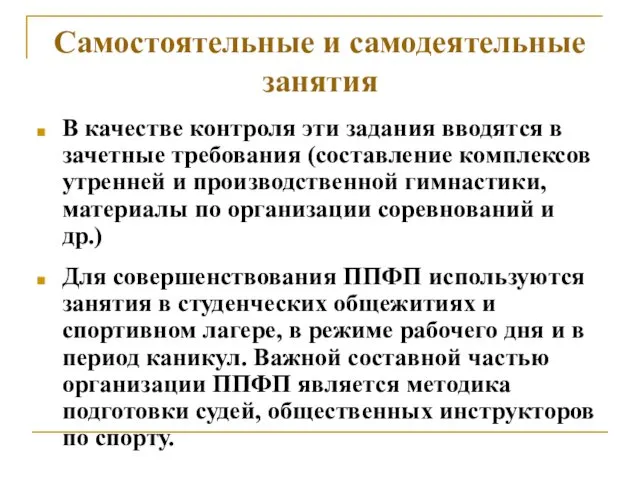 Самостоятельные и самодеятельные занятия

В качестве контроля эти задания вводятся в зачетные требования (составление комплексов утренней и производственной гимнастики, материалы по организации соревнований и др.)

Для совершенствования ППФП используются занятия в студенческих общежитиях и спортивном лагере, в режиме рабочего дня и в период каникул. Важной составной частью организации ППФП является методика подготовки судей, общественных инструкторов по спорту.